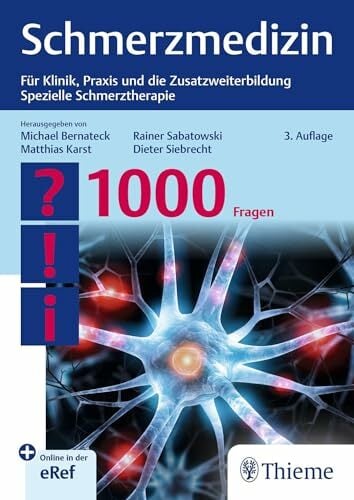 Schmerzmedizin

Für Klinik, Praxis und die Zusatzweiterbildung Spezielle Schmerztherapie

Herausgegeben von
Michael Bernateck
Matthias Karst
Rainer Sabatowski
Dieter Siebrecht

3. Auflage

?
!
i

1000 Fragen

Online in der
eRef

Thieme